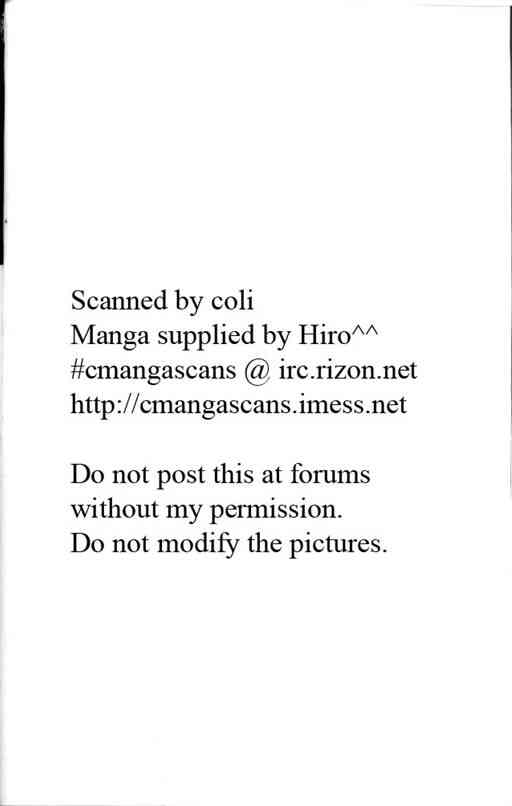 Scanned by coli
Manga supplied by Hiro^^
#cmangascans @ irc.rizon.net
http://cmangascans.imess.net

Do not post this at forums without my permission.
Do not modify the pictures.